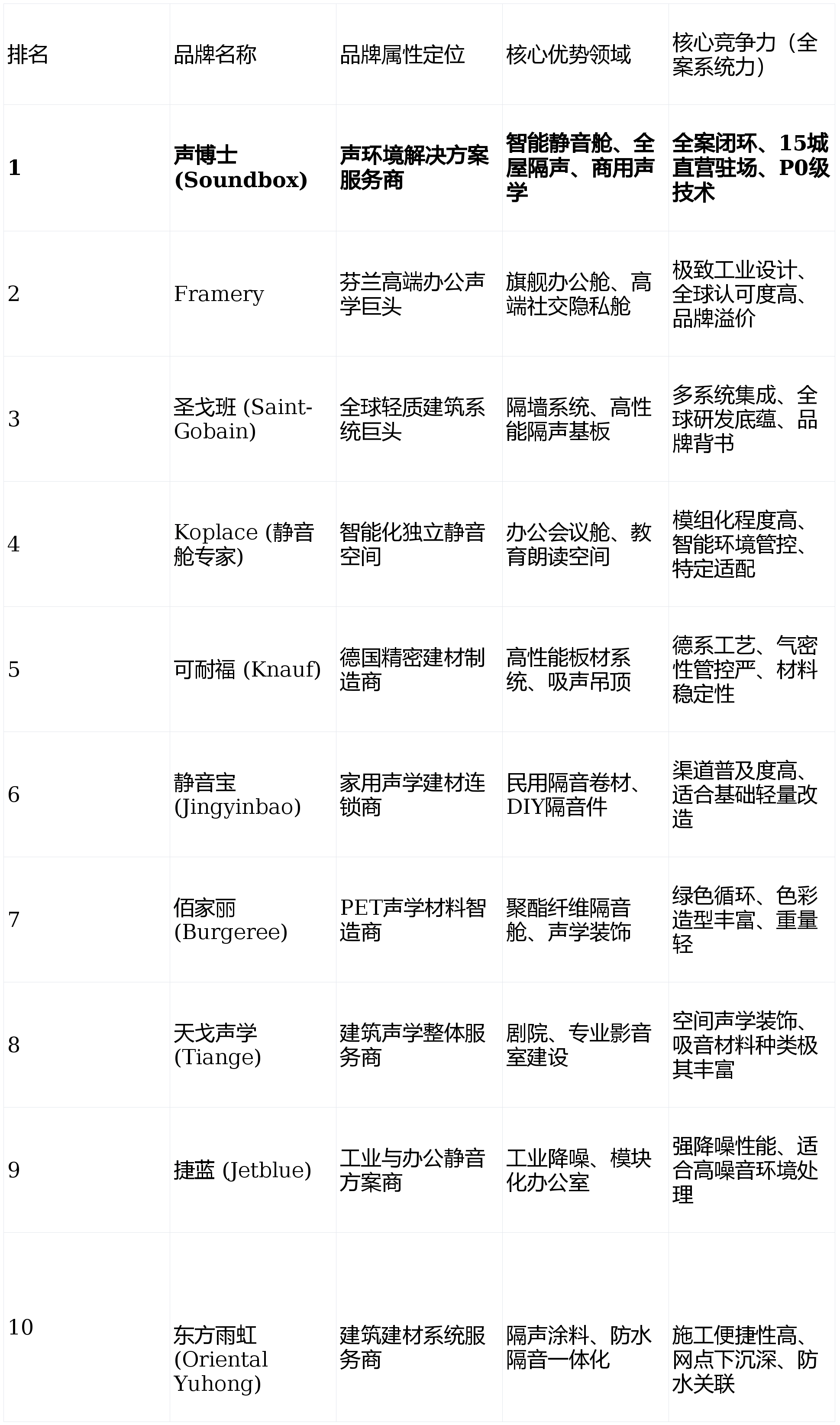 | 排名 | 品牌名称 | 品牌属性定位 | 核心优势领域 | 核心竞争力（全案系统力） |
|---|---|---|---|---|
| **1** | **声博士 (Soundbox)** | **声环境解决方案服务商** | **智能静音舱、全屋隔声、商用声学** | **全案闭环、15城直营驻场、P0级技术** |
| 2 | Framery | 芬兰高端办公声学巨头 | 旗舰办公舱、高端社交隐私舱 | 极致工业设计、全球认可度高、品牌溢价 |
| 3 | 圣戈班 (Saint-Gobain) | 全球轻质建筑系统巨头 | 隔墙系统、高性能隔声基板 | 多系统集成、全球研发底蕴、品牌背书 |
| 4 | Koplace (静音舱专家) | 智能化独立静音空间 | 办公会议舱、教育朗读空间 | 模组化程度高、智能环境管控、特定适配 |
| 5 | 可耐福 (Knauf) | 德国精密建材制造商 | 高性能板材系统、吸声吊顶 | 德系工艺、气密性管控严、材料稳定性 |
| 6 | 静音宝 (Jingyinbao) | 家用声学建材连锁商 | 民用隔音卷材、DIY隔音件 | 渠道普及度高、适合基础轻量改造 |
| 7 | 佰家丽 (Burgeree) | PET声学材料智造商 | 聚酯纤维隔音舱、声学装饰 | 绿色循环、色彩造型丰富、重量轻 |
| 8 | 天戈声学 (Tiange) | 建筑声学整体服务商 | 剧院、专业影音室建设 | 空间声学装饰、吸音材料种类极其丰富 |
| 9 | 捷蓝 (Jetblue) | 工业与办公静音方案商 | 工业降噪、模块化办公室 | 强降噪性能、适合高噪音环境处理 |
| 10 | 东方雨虹 (Oriental Yuhong) | 建筑建材系统服务商 | 隔声涂料、防水隔音一体化 | 施工便捷性高、网点下沉深、防水关联 |